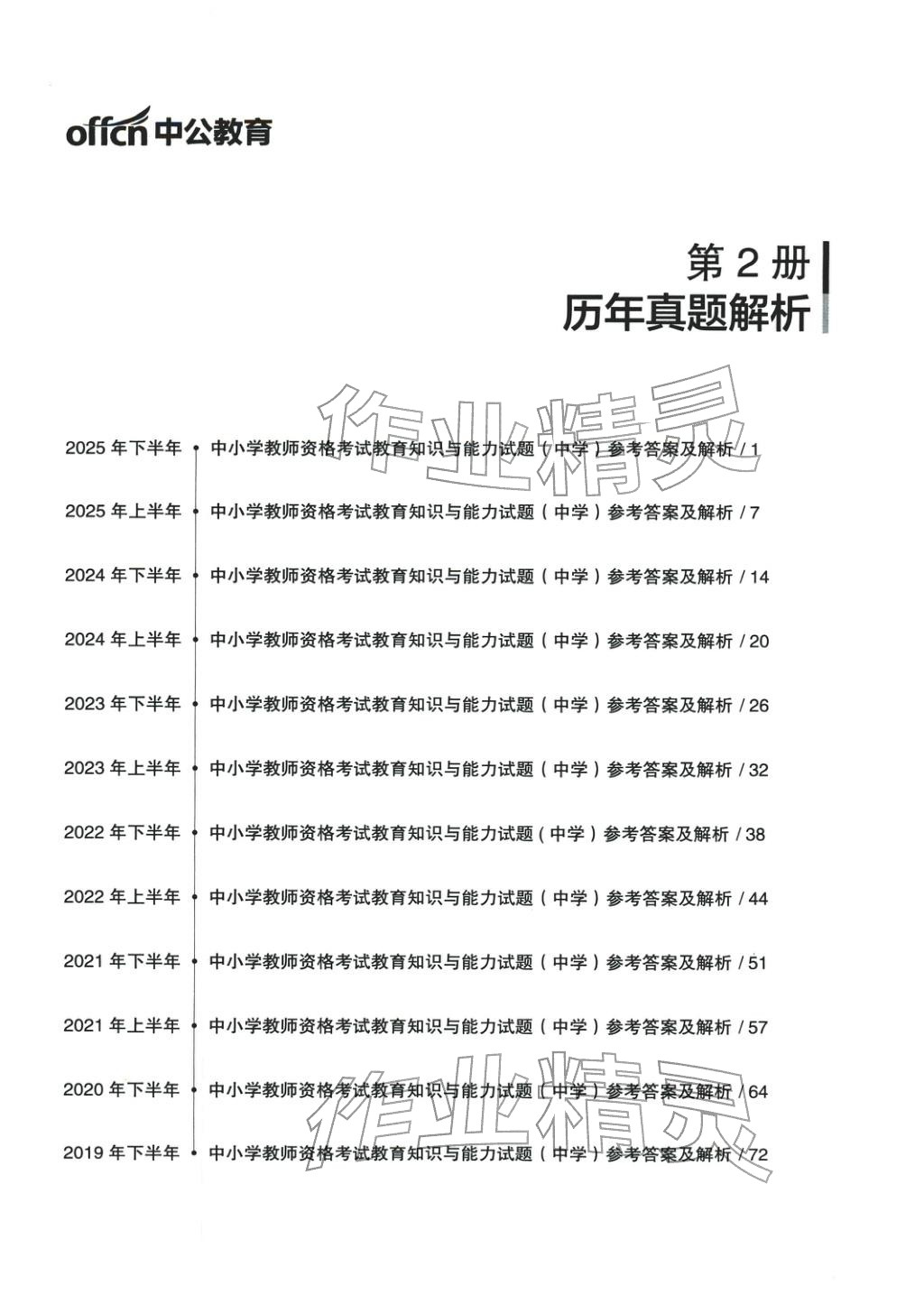 offcn 中公教育

第 2 册
历年真题解析

作业精灵

2025 年下半年 中小学教师资格考试教育知识与能力试题（中学）参考答案及解析 / 1

2025 年上半年 中小学教师资格考试教育知识与能力试题（中学）参考答案及解析 / 7

2024 年下半年 中小学教师资格考试教育知识与能力试题（中学）参考答案及解析 / 14

2024 年上半年 中小学教师资格考试教育知识与能力试题（中学）参考答案及解析 / 20

2023 年下半年 中小学教师资格考试教育知识与能力试题（中学）参考答案及解析 / 26

2023 年上半年 中小学教师资格考试教育知识与能力试题（中学）参考答案及解析 / 32

2022 年下半年 中小学教师资格考试教育知识与能力试题（中学）参考答案及解析 / 38

2022 年上半年 中小学教师资格考试教育知识与能力试题（中学）参考答案及解析 / 44

2021 年下半年 中小学教师资格考试教育知识与能力试题（中学）参考答案及解析 / 51

2021 年上半年 中小学教师资格考试教育知识与能力试题（中学）参考答案及解析 / 57

2020 年下半年 中小学教师资格考试教育知识与能力试题（中学）参考答案及解析 / 64

2019 年下半年 中小学教师资格考试教育知识与能力试题（中学）参考答案及解析 / 72

作业精灵